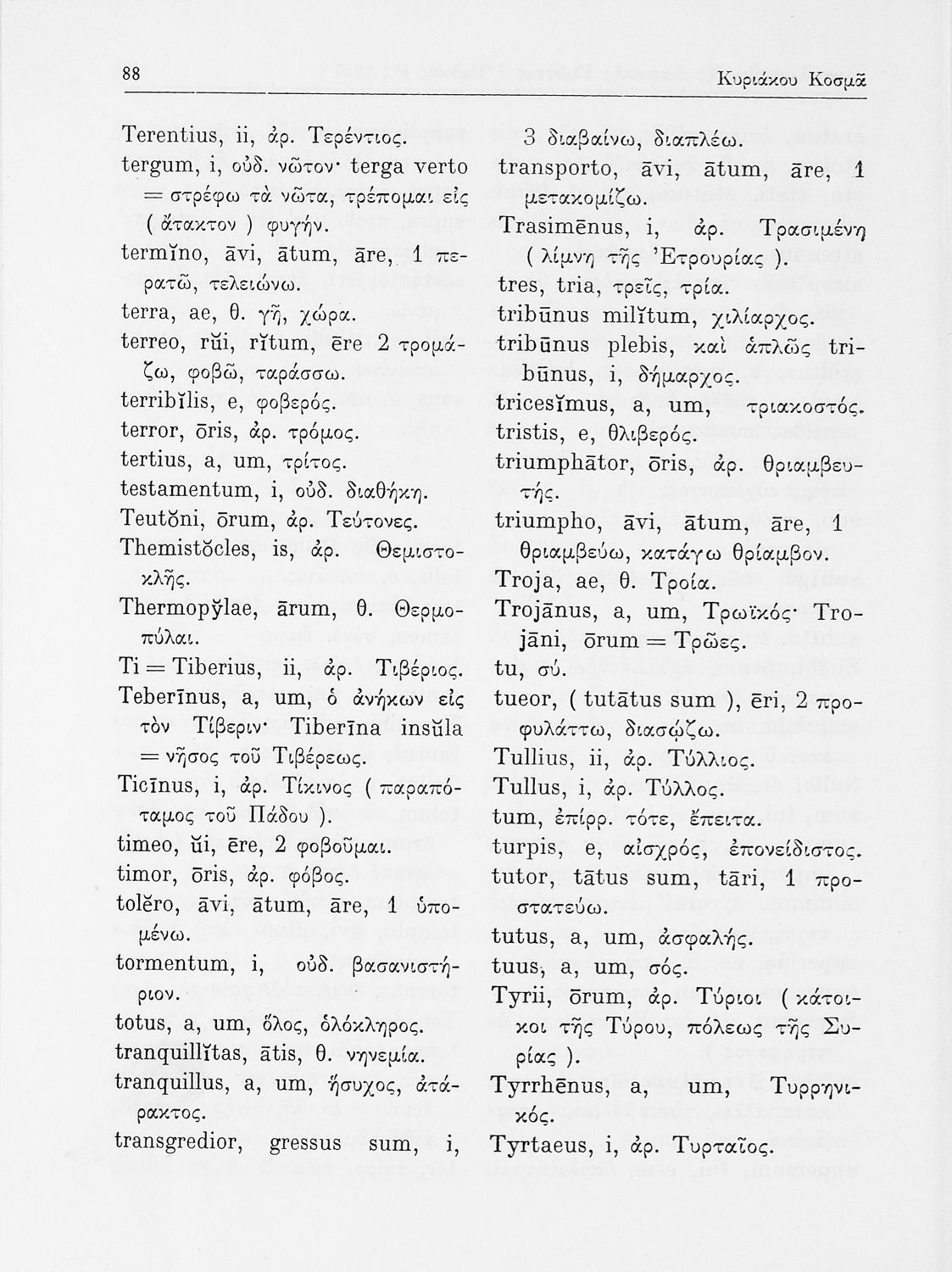 88 Κυριάκου Κοσμᾶ

Terentius, ii, ἀρ. Τερέντιος.

tergum, i, οὐδ. νῶτον· terga verto = στρέφω τὰ νῶτα, τρέπομαι εἰς ( ἄτακτον ) φυγήν.

termĭno, āvi, ātum, āre, 1 περατῶ, τελειώνω.

terra, ae, θ. γῆ, χώρα.

terreo, rŭi, rĭtum, ēre 2 τρομάζω, φοβῶ, ταράσσω.

terribĭlis, e, φοβερός.

terror, ōris, ἀρ. τρόμος.

tertius, a, um, τρίτος.

testamentum, i, οὐδ. διαθήκη.

Teutŏni, ōrum, ἀρ. Τεύτονες.

Themistŏcles, is, ἀρ. Θεμιστοκλῆς.

Thermopўlae, ārum, θ. Θερμοπύλαι.

Ti = Tiberius, ii, ἀρ. Τιβέριος.

Teberīnus, a, um, ὁ ἀνήκων εἰς τὸν Τίβεριν· Tiberīna insŭla = νῆσος τοῦ Τιβέρεως.

Ticīnus, i, ἀρ. Τίκινος ( παραπόταμος τοῦ Πάδου ).

timeo, ŭi, ēre, 2 φοβοῦμαι.

timor, ōris, ἀρ. φόβος.

tolĕro, āvi, ātum, āre, 1 ὑπομένω.

tormentum, i, οὐδ. βασανιστήριον.

totus, a, um, ὅλος, ὁλόκληρος.

tranquillĭtas, ātis, θ. νηνεμία.

tranquillus, a, um, ἥσυχος, ἀτάρακτος.

transgredior, gressus sum, i, 3 διαβαίνω, διαπλέω.

transporto, āvi, ātum, āre, 1 μετακομίζω.

Trasimēnus, i, ἀρ. Τρασιμένη ( λίμνη τῆς Ἐτρουρίας ).

tres, tria, τρεῖς, τρία.

tribūnus milĭtum, χιλίαρχος.

tribūnus plebis, καὶ ἁπλῶς tribūnus, i, δήμαρχος.

tricesĭmus, a, um, τριακοστός.

tristis, e, θλιβερός.

triumphātor, ōris, ἀρ. θριαμβευτής.

triumpho, āvi, ātum, āre, 1 θριαμβεύω, κατάγω θρίαμβον.

Troja, ae, θ. Τροία.

Trojānus, a, um, Τρωϊκός· Trojāni, ōrum = Τρῶες.

tu, σύ.

tueor, ( tutātus sum ), ēri, 2 προφυλάττω, διασῴζω.

Tullius, ii, ἀρ. Τύλλιος.

Tullus, i, ἀρ. Τύλλος.

tum, ἐπίρρ. τότε, ἔπειτα.

turpis, e, αἰσχρός, ἐπονείδιστος.

tutor, tātus sum, tāri, 1 προστατεύω.

tutus, a, um, ἀσφαλής.

tuus, a, um, σός.

Tyrii, ōrum, ἀρ. Τύριοι ( κάτοικοι τῆς Τύρου, πόλεως τῆς Συρίας ).

Tyrrhēnus, a, um, Τυρρηνικός.

Tyrtaeus, i, ἀρ. Τυρταῖος.